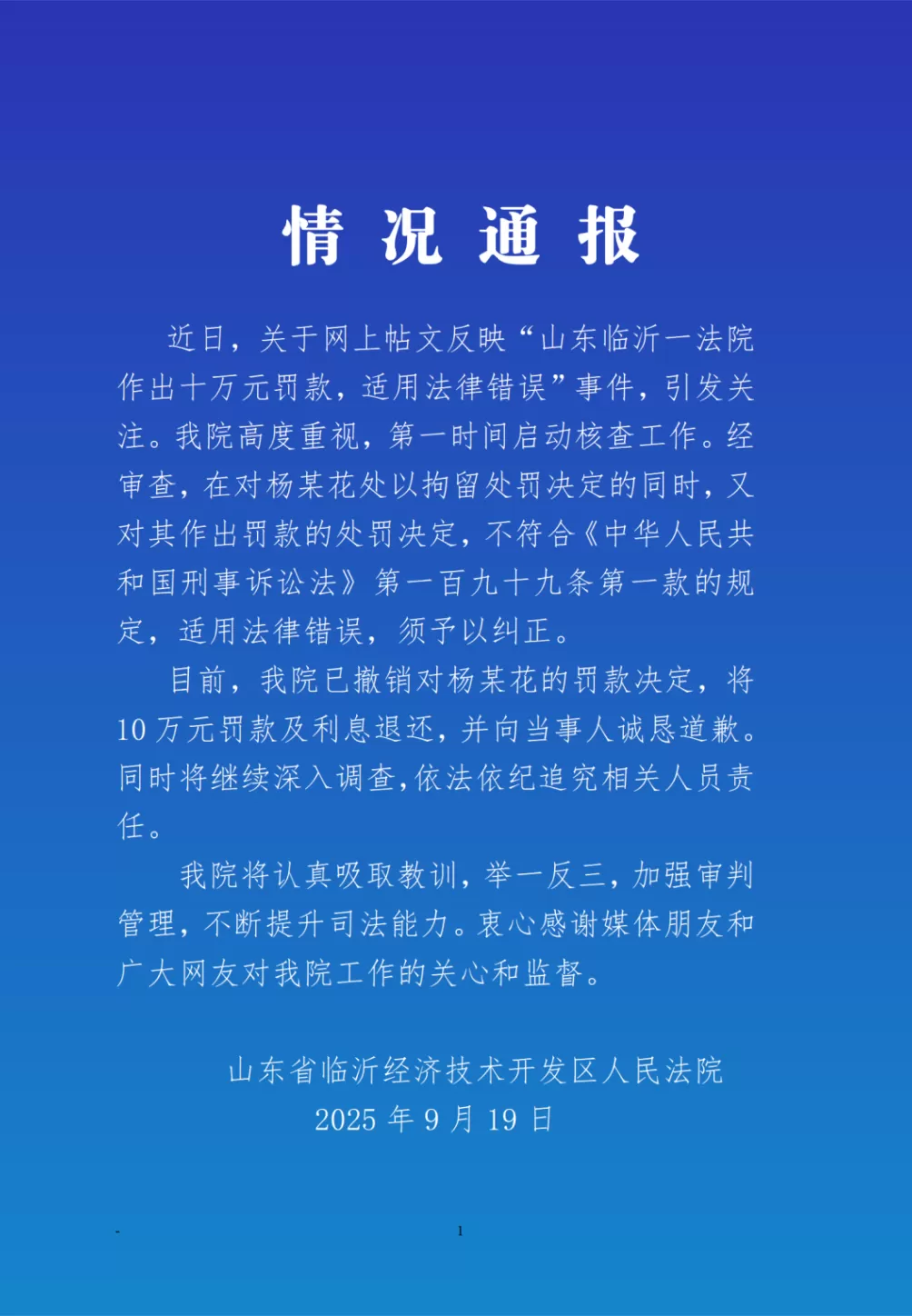 情况通报

近日，关于网上帖文反映“山东临沂一法院作出十万元罚款，适用法律错误”事件，引发关注。我院高度重视，第一时间启动核查工作。经审查，在对杨某花处以拘留处罚决定的同时，又对其作出罚款的处罚决定，不符合《中华人民共和国刑事诉讼法》第一百九十九条第一款的规定，适用法律错误，须予以纠正。

目前，我院已撤销对杨某花的罚款决定，将10万元罚款及利息退还，并向当事人诚恳道歉。同时将继续深入调查，依法依纪追究相关人员责任。

我院将认真吸取教训，举一反三，加强审判管理，不断提升司法能力。衷心感谢媒体朋友和广大网友对我院工作的关心和监督。

山东省临沂经济技术开发区人民法院
2025年9月19日

-
1